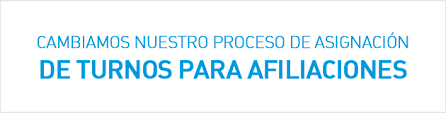 CAMBIAMOS NUESTRO PROCESO DE ASIGNACIÓN
DE TURNOS PARA AFILIACIONES